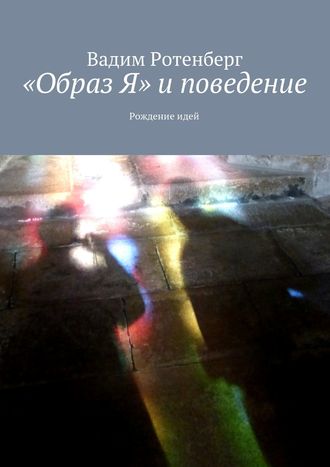 Вадим Ротенберг
«Образ Я» и поведение

Рождение идей